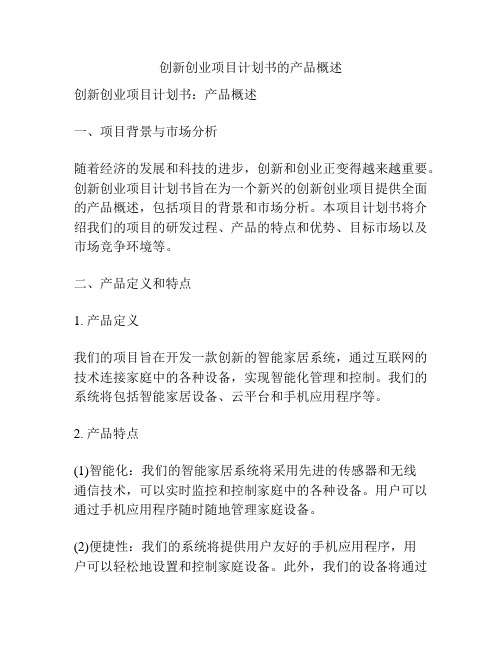 创新创业项目计划书的产品概述

创新创业项目计划书：产品概述

一、项目背景与市场分析

随着经济的发展和科技的进步，创新和创业正变得越来越重要。创新创业项目计划书旨在为一个新兴的创新创业项目提供全面的产品概述，包括项目的背景和市场分析。本项目计划书将介绍我们的项目的研发过程、产品的特点和优势、目标市场以及市场竞争环境等。

二、产品定义和特点

1. 产品定义

我们的项目旨在开发一款创新的智能家居系统，通过互联网的技术连接家庭中的各种设备，实现智能化管理和控制。我们的系统将包括智能家居设备、云平台和手机应用程序等。

2. 产品特点

(1)智能化：我们的智能家居系统将采用先进的传感器和无线通信技术，可以实时监控和控制家庭中的各种设备。用户可以通过手机应用程序随时随地管理家庭设备。

(2)便捷性：我们的系统将提供用户友好的手机应用程序，用户可以轻松地设置和控制家庭设备。此外，我们的设备将通过